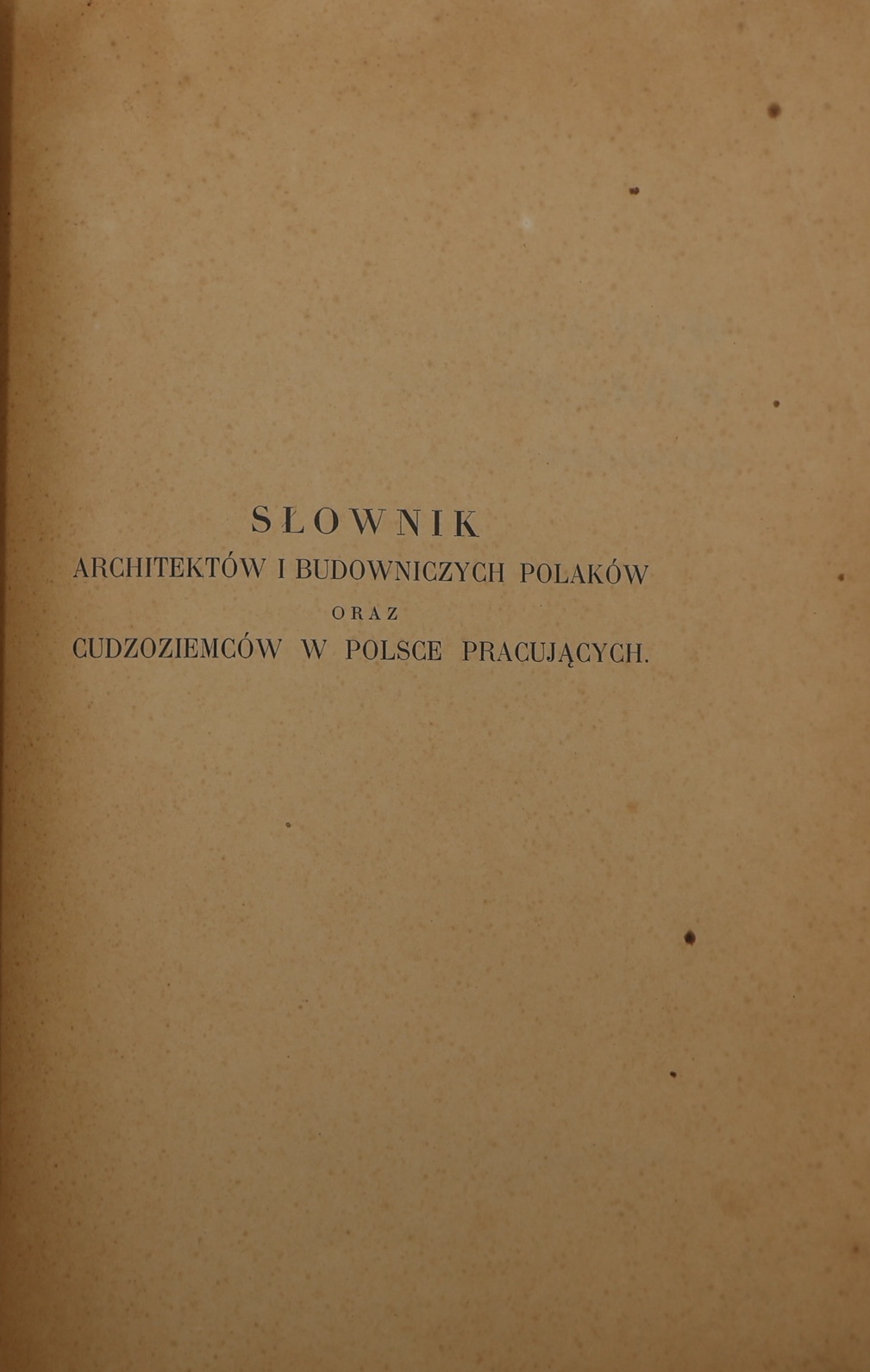 SŁOWNIK
ARCHITEKTÓW I BUDOWNICZYCH POLAKÓW
ORAZ
CUDZOZIEMCÓW W POLSCE PRACUJĄCYCH.